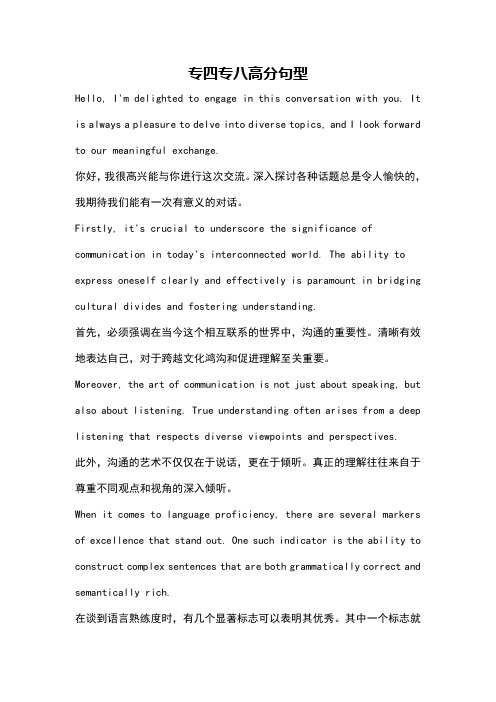 专四专八高分句型

Hello, I'm delighted to engage in this conversation with you. It is always a pleasure to delve into diverse topics, and I look forward to our meaningful exchange.

你好，我很高兴能与你进行这次交流。深入探讨各种话题总是令人愉快的，我期待我们能有一次有意义的对话。

Firstly, it's crucial to underscore the significance of communication in today's interconnected world. The ability to express oneself clearly and effectively is paramount in bridging cultural divides and fostering understanding.

首先，必须强调在当今这个相互联系的世界中，沟通的重要性。清晰有效地表达自己，对于跨越文化鸿沟和促进理解至关重要。

Moreover, the art of communication is not just about speaking, but also about listening. True understanding often arises from a deep listening that respects diverse viewpoints and perspectives.

此外，沟通的艺术不仅仅在于说话，更在于倾听。真正的理解往往来自于尊重不同观点和视角的深入倾听。

When it comes to language proficiency, there are several markers of excellence that stand out. One such indicator is the ability to construct complex sentences that are both grammatically correct and semantically rich.

在谈到语言熟练度时，有几个显著标志可以表明其优秀。其中一个标志就